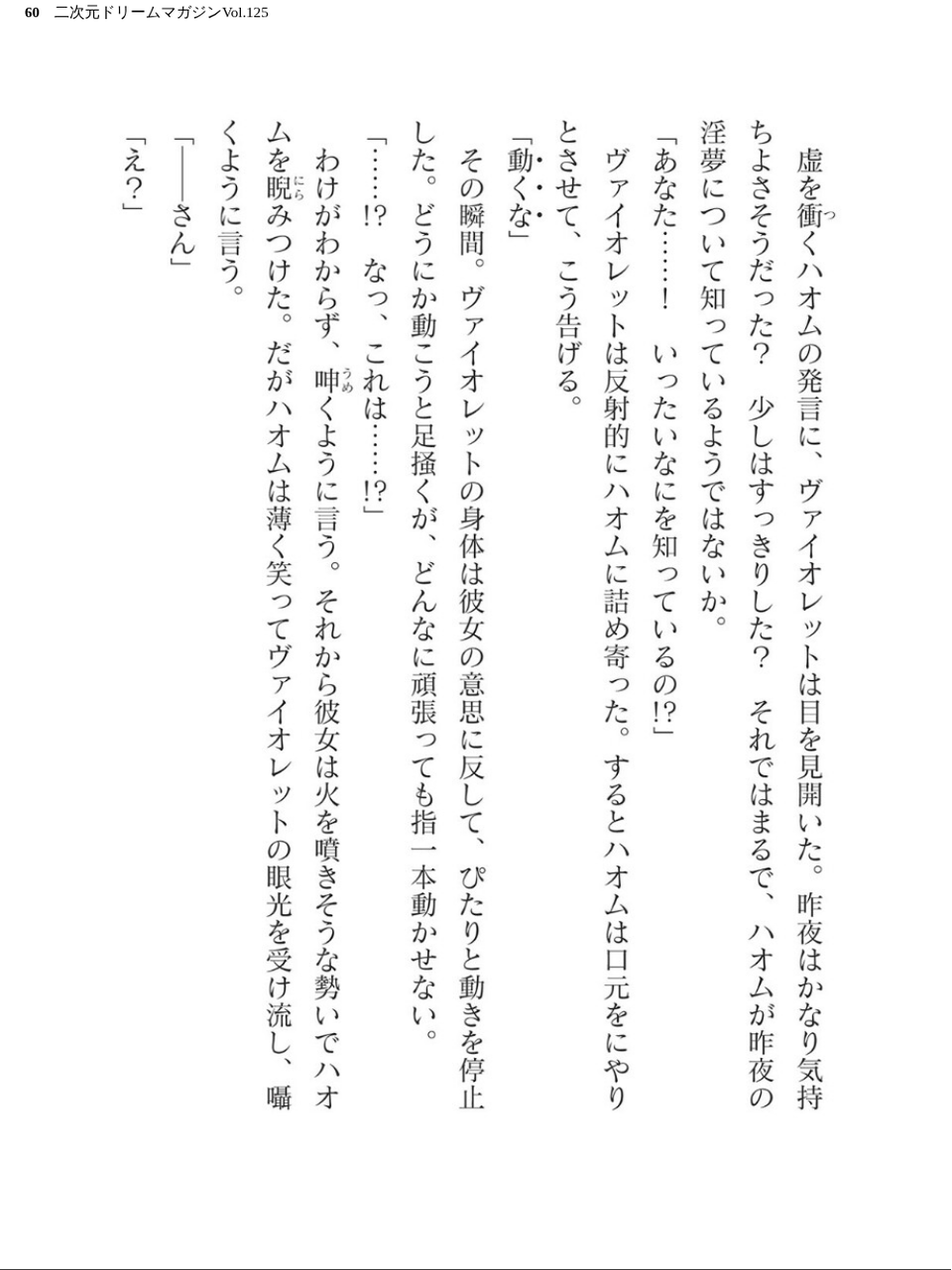 60　二次元ドリームマガジンVol.125

虚を衝くハオムの発言に、ヴァイオレットは目を見開いた。昨夜はかなり気持ちよさそうだった？　少しはすっきりした？　それではまるで、ハオムが昨夜の淫夢について知っているようではないか。

「あなた……！　いったいなにを知っているの!?」

ヴァイオレットは反射的にハオムに詰め寄った。するとハオムは口元をにやりとさせて、こう告げる。

「動くな」

その瞬間。ヴァイオレットの身体は彼女の意思に反して、ぴたりと動きを停止した。どうにか動こうと足掻くが、どんなに頑張っても指一本動かせない。

「……!?　なっ、これは……!?」

わけがわからず、呻くように言う。それから彼女は火を噴きそうな勢いでハオムを睨みつけた。だがハオムは薄く笑ってヴァイオレットの眼光を受け流し、囁くように言う。

「――さん」

「え？」